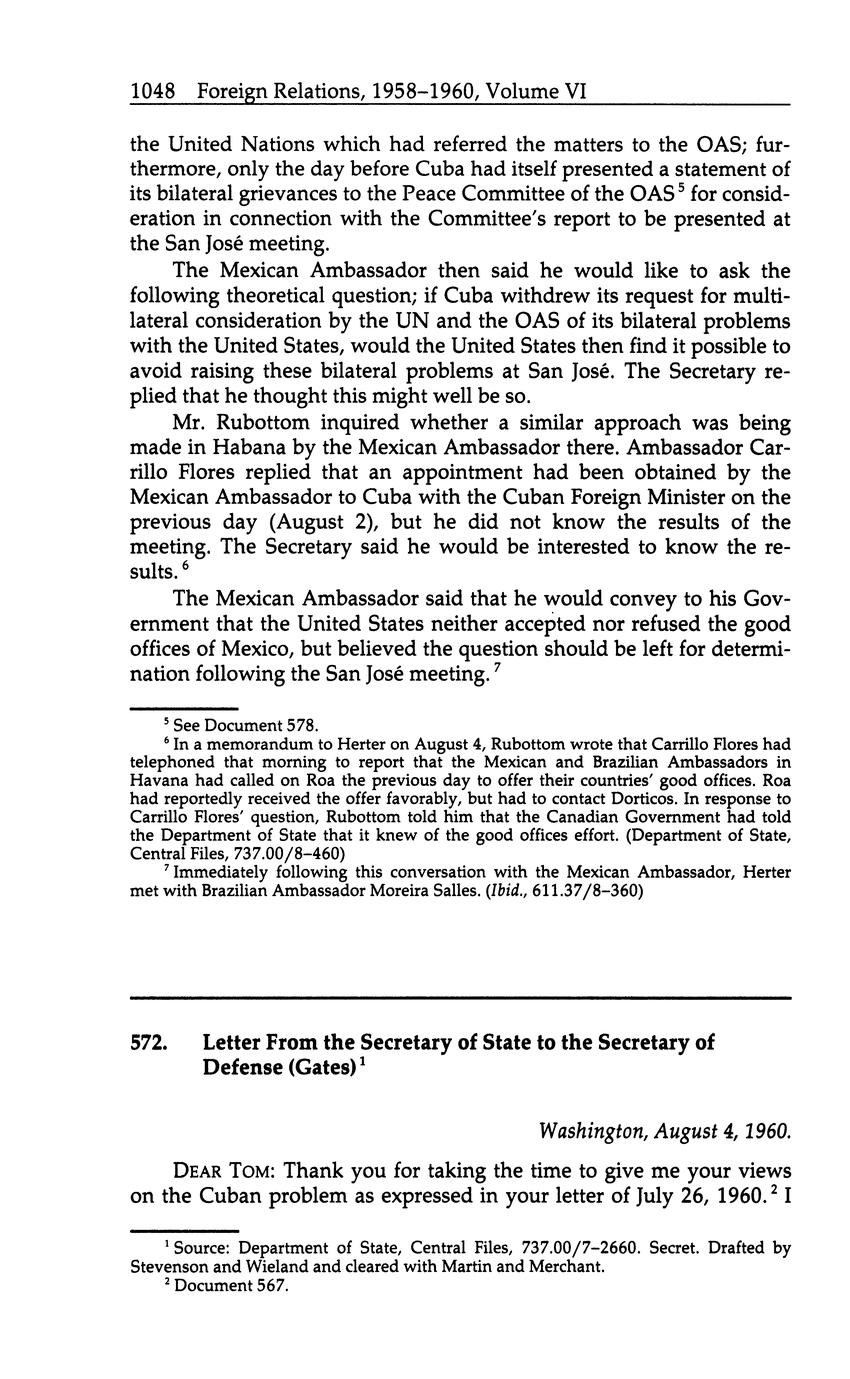 1048 Foreign Relations, 1958–1960, Volume VI

the United Nations which had referred the matters to the OAS; furthermore, only the day before Cuba had itself presented a statement of its bilateral grievances to the Peace Committee of the OAS $^5$ for consideration in connection with the Committee's report to be presented at the San José meeting.

The Mexican Ambassador then said he would like to ask the following theoretical question; if Cuba withdrew its request for multilateral consideration by the UN and the OAS of its bilateral problems with the United States, would the United States then find it possible to avoid raising these bilateral problems at San José. The Secretary replied that he thought this might well be so.

Mr. Rubottom inquired whether a similar approach was being made in Habana by the Mexican Ambassador there. Ambassador Carrillo Flores replied that an appointment had been obtained by the Mexican Ambassador to Cuba with the Cuban Foreign Minister on the previous day (August 2), but he did not know the results of the meeting. The Secretary said he would be interested to know the results. $^6$

The Mexican Ambassador said that he would convey to his Government that the United States neither accepted nor refused the good offices of Mexico, but believed the question should be left for determination following the San José meeting. $^7$

$^5$ See Document 578.
$^6$ In a memorandum to Herter on August 4, Rubottom wrote that Carrillo Flores had telephoned that morning to report that the Mexican and Brazilian Ambassadors in Havana had called on Roa the previous day to offer their countries' good offices. Roa had reportedly received the offer favorably, but had to contact Dorticos. In response to Carrillo Flores' question, Rubottom told him that the Canadian Government had told the Department of State that it knew of the good offices effort. (Department of State, Central Files, 737.00/8–460)
$^7$ Immediately following this conversation with the Mexican Ambassador, Herter met with Brazilian Ambassador Moreira Salles. (Ibid., 611.37/8–360)

572. Letter From the Secretary of State to the Secretary of Defense (Gates) $^1$

Washington, August 4, 1960.

DEAR TOM: Thank you for taking the time to give me your views on the Cuban problem as expressed in your letter of July 26, 1960. $^2$ I

$^1$ Source: Department of State, Central Files, 737.00/7–2660. Secret. Drafted by Stevenson and Wieland and cleared with Martin and Merchant.
$^2$ Document 567.